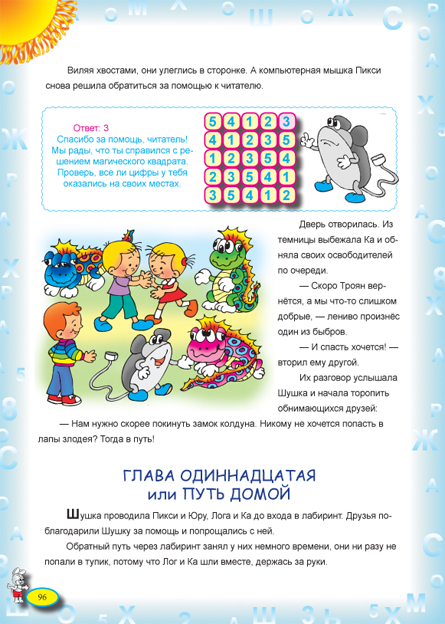 Виляя хвостами, они улеглись в сторонке. А компьютерная мышка Пикси снова решила обратиться за помощью к читателю.

Ответ: 3
Спасибо за помощь, читатель! Мы рады, что ты справился с решением магического квадрата. Проверь, все ли цифры у тебя оказались на своих местах.

| 5 | 4 | 1 | 2 | 3 |
|---|---|---|---|---|
| 4 | 1 | 2 | 3 | 5 |
| 1 | 2 | 3 | 5 | 4 |
| 2 | 3 | 5 | 4 | 1 |
| 3 | 5 | 4 | 1 | 2 |

Дверь отворилась. Из темницы выбежала Ка и обняла своих освободителей по очереди.

— Скоро Троян вернётся, а мы что-то слишком добрые, — лениво произнёс один из быбров.

— И спасть хочется! — вторил ему другой.

Их разговор услышала Шушка и начала торопить обнимающихся друзей:

— Нам нужно скорее покинуть замок колдуна. Никому не хочется попасть в лапы злодея? Тогда в путь!

ГЛАВА ОДИННАДЦАТАЯ
или ПУТЬ ДОМОЙ

Шушка проводила Пикси и Юру, Лога и Ка до входа в лабиринт. Друзья поблагодарили Шушку за помощь и попрощались с ней.

Обратный путь через лабиринт занял у них немного времени, они ни разу не попали в тупик, потому что Лог и Ка шли вместе, держась за руки.

96